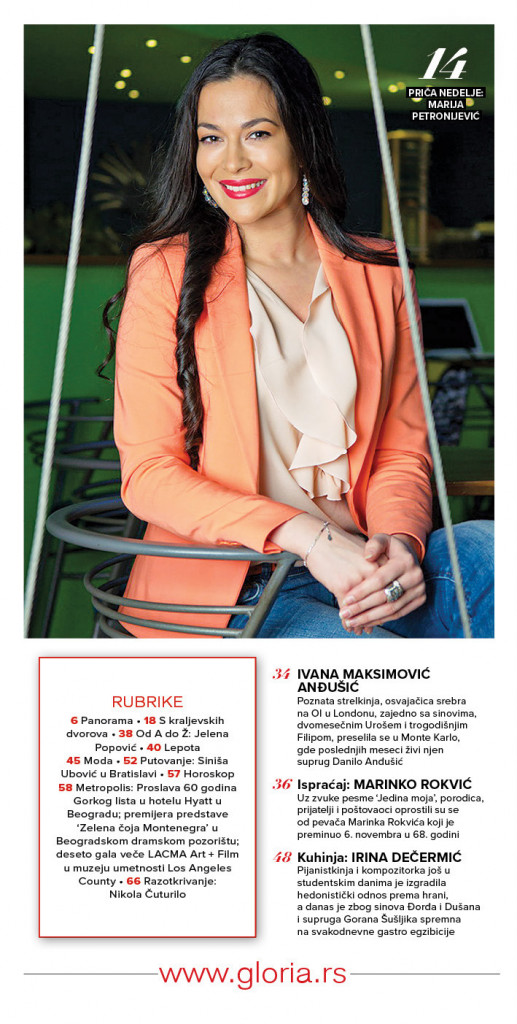 14
PRIČA NEDELJE:
MARIJA
PETRONIJEVIĆ

RUBRIKE

6 Panorama • 18 S kraljevskih dvorova • 38 Od A do Ž: Jelena Popović • 40 Lepota 45 Moda • 52 Putovanje: Siniša Ubović u Bratislavi • 57 Horoskop 58 Metropolis: Proslava 60 godina Gorkog lista u hotelu Hyatt u Beogradu; premijera predstave 'Zelena čoja Montenegra' u Beogradskom dramskom pozorištu; deseto gala veče LACMA Art + Film u muzeju umetnosti Los Angeles County • 66 Razotkrivanje: Nikola Čuturilo

34 IVANA MAKSIMOVIĆ ANĐUŠIĆ

Poznata strelkinja, osvajačica srebra na OI u Londonu, zajedno sa sinovima, dvomesečnim Urošem i trogodišnjim Filipom, preselila se u Monte Karlo, gde poslednjih meseci živi njen suprug Danilo Anđušić

36 Ispraćaj: MARINKO ROKVIĆ

Uz zvuke pesme 'Jedina moja', porodica, prijatelji i poštovaoci oprostili su se od pevača Marinka Rokvića koji je preminuo 6. novembra u 68. godini

48 Kuhinja: IRINA DEČERMIĆ

Pijanistkinja i kompozitorka još u studentskim danima je izgradila hedonistički odnos prema hrani, a danas je zbog sinova Đorđa i Dušana i supruga Gorana Šušljika spremna na svakodnevne gastro egzibicije

www.gloria.rs